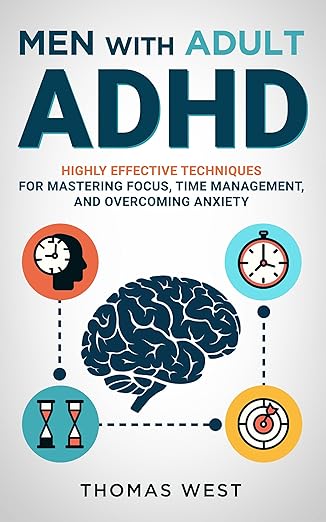 MEN WITH ADULT
ADHD

HIGHLY EFFECTIVE TECHNIQUES
FOR MASTERING FOCUS, TIME MANAGEMENT, AND OVERCOMING ANXIETY

THOMAS WEST